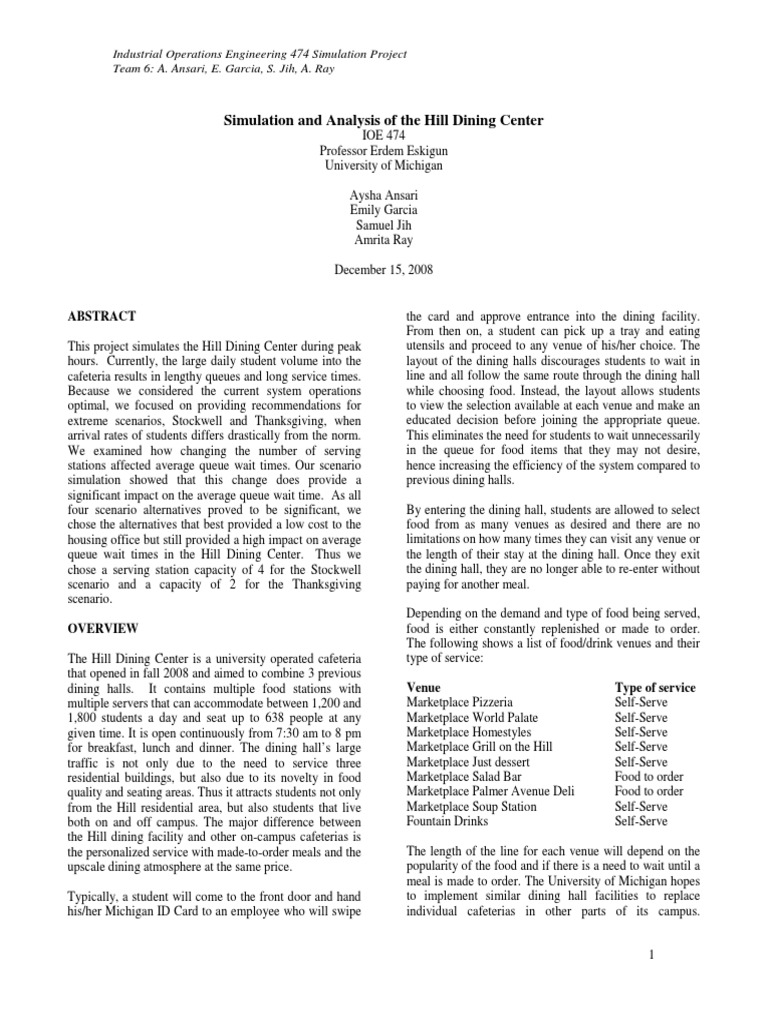 Industrial Operations Engineering 474 Simulation Project
Team 6: A. Ansari, E. Garcia, S. Jih, A. Ray

Simulation and Analysis of the Hill Dining Center
IOE 474
Professor Erdem Eskigun
University of Michigan

Aysha Ansari
Emily Garcia
Samuel Jih
Amrita Ray

December 15, 2008

ABSTRACT

This project simulates the Hill Dining Center during peak hours. Currently, the large daily student volume into the cafeteria results in lengthy queues and long service times. Because we considered the current system operations optimal, we focused on providing recommendations for extreme scenarios, Stockwell and Thanksgiving, when arrival rates of students differs drastically from the norm. We examined how changing the number of serving stations affected average queue wait times. Our scenario simulation showed that this change does provide a significant impact on the average queue wait time. As all four scenario alternatives proved to be significant, we chose the alternatives that best provided a low cost to the housing office but still provided a high impact on average queue wait times in the Hill Dining Center. Thus we chose a serving station capacity of 4 for the Stockwell scenario and a capacity of 2 for the Thanksgiving scenario.

OVERVIEW

The Hill Dining Center is a university operated cafeteria that opened in fall 2008 and aimed to combine 3 previous dining halls. It contains multiple food stations with multiple servers that can accommodate between 1,200 and 1,800 students a day and seat up to 638 people at any given time. It is open continuously from 7:30 am to 8 pm for breakfast, lunch and dinner. The dining hall's large traffic is not only due to the need to service three residential buildings, but also due to its novelty in food quality and seating areas. Thus it attracts students not only from the Hill residential area, but also students that live both on and off campus. The major difference between the Hill dining facility and other on-campus cafeterias is the personalized service with made-to-order meals and the upscale dining atmosphere at the same price.

Typically, a student will come to the front door and hand his/her Michigan ID Card to an employee who will swipe the card and approve entrance into the dining facility. From then on, a student can pick up a tray and eating utensils and proceed to any venue of his/her choice. The layout of the dining halls discourages students to wait in line and all follow the same route through the dining hall while choosing food. Instead, the layout allows students to view the selection available at each venue and make an educated decision before joining the appropriate queue. This eliminates the need for students to wait unnecessarily in the queue for food items that they may not desire, hence increasing the efficiency of the system compared to previous dining halls.

By entering the dining hall, students are allowed to select food from as many venues as desired and there are no limitations on how many times they can visit any venue or the length of their stay at the dining hall. Once they exit the dining hall, they are no longer able to re-enter without paying for another meal.

Depending on the demand and type of food being served, food is either constantly replenished or made to order. The following shows a list of food/drink venues and their type of service:

| Venue | Type of service |
|---|---|
| Marketplace Pizzeria | Self-Serve |
| Marketplace World Palate | Self-Serve |
| Marketplace Homestyles | Self-Serve |
| Marketplace Grill on the Hill | Self-Serve |
| Marketplace Just dessert | Self-Serve |
| Marketplace Salad Bar | Food to order |
| Marketplace Palmer Avenue Deli | Food to order |
| Marketplace Soup Station | Self-Serve |
| Fountain Drinks | Self-Serve |

The length of the line for each venue will depend on the popularity of the food and if there is a need to wait until a meal is made to order. The University of Michigan hopes to implement similar dining hall facilities to replace individual cafeterias in other parts of its campus.

1